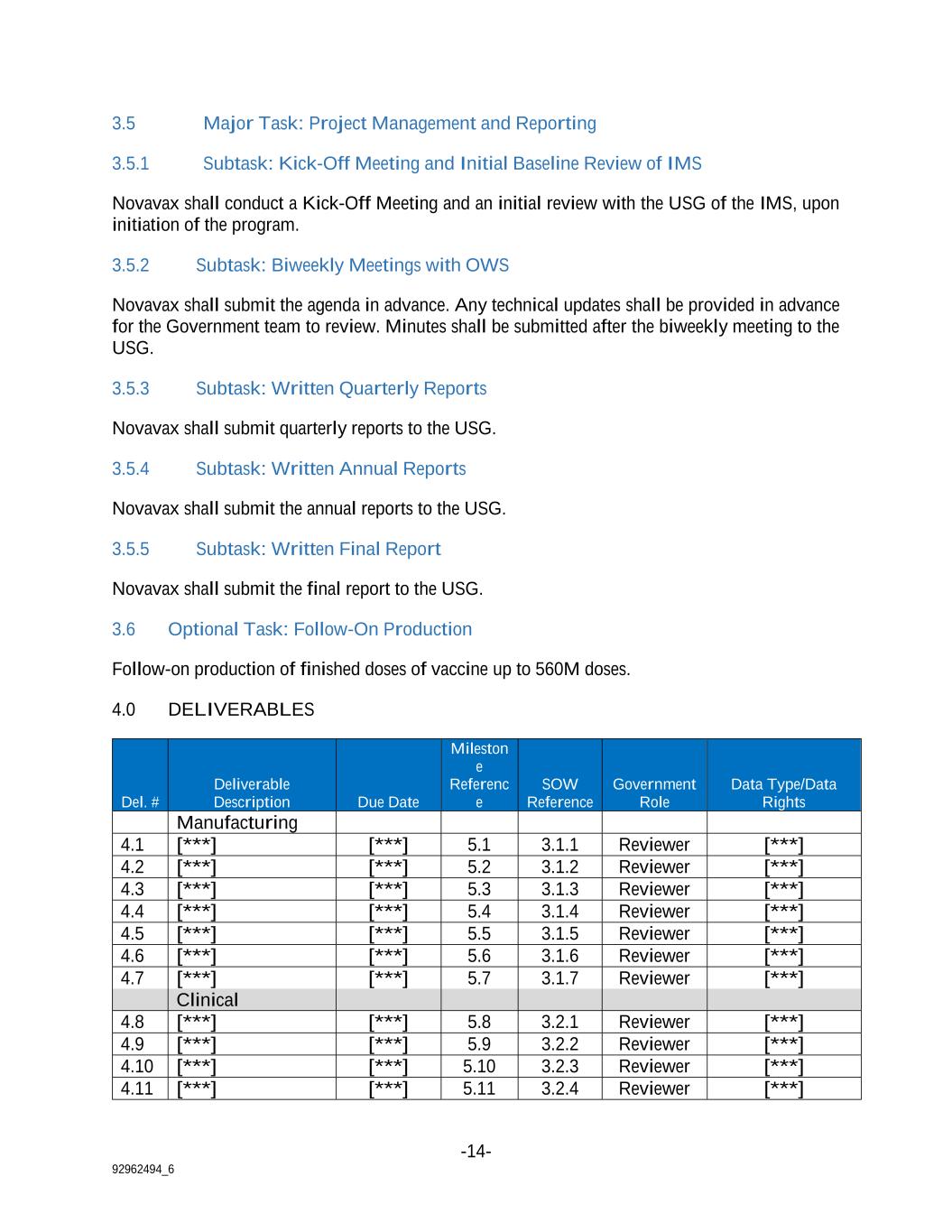 3.5 Major Task: Project Management and Reporting

3.5.1 Subtask: Kick-Off Meeting and Initial Baseline Review of IMS

Novavax shall conduct a Kick-Off Meeting and an initial review with the USG of the IMS, upon initiation of the program.

3.5.2 Subtask: Biweekly Meetings with OWS

Novavax shall submit the agenda in advance. Any technical updates shall be provided in advance for the Government team to review. Minutes shall be submitted after the biweekly meeting to the USG.

3.5.3 Subtask: Written Quarterly Reports

Novavax shall submit quarterly reports to the USG.

3.5.4 Subtask: Written Annual Reports

Novavax shall submit the annual reports to the USG.

3.5.5 Subtask: Written Final Report

Novavax shall submit the final report to the USG.

3.6 Optional Task: Follow-On Production

Follow-on production of finished doses of vaccine up to 560M doses.

4.0 DELIVERABLES

| Del. # | Deliverable Description | Due Date | Milestone Reference | SOW Reference | Government Role | Data Type/Data Rights |
|---|---|---|---|---|---|---|
| | Manufacturing | | | | | |
| 4.1 | [***] | [***] | 5.1 | 3.1.1 | Reviewer | [***] |
| 4.2 | [***] | [***] | 5.2 | 3.1.2 | Reviewer | [***] |
| 4.3 | [***] | [***] | 5.3 | 3.1.3 | Reviewer | [***] |
| 4.4 | [***] | [***] | 5.4 | 3.1.4 | Reviewer | [***] |
| 4.5 | [***] | [***] | 5.5 | 3.1.5 | Reviewer | [***] |
| 4.6 | [***] | [***] | 5.6 | 3.1.6 | Reviewer | [***] |
| 4.7 | [***] | [***] | 5.7 | 3.1.7 | Reviewer | [***] |
| | Clinical | | | | | |
| 4.8 | [***] | [***] | 5.8 | 3.2.1 | Reviewer | [***] |
| 4.9 | [***] | [***] | 5.9 | 3.2.2 | Reviewer | [***] |
| 4.10 | [***] | [***] | 5.10 | 3.2.3 | Reviewer | [***] |
| 4.11 | [***] | [***] | 5.11 | 3.2.4 | Reviewer | [***] |

-14-

92962494_6